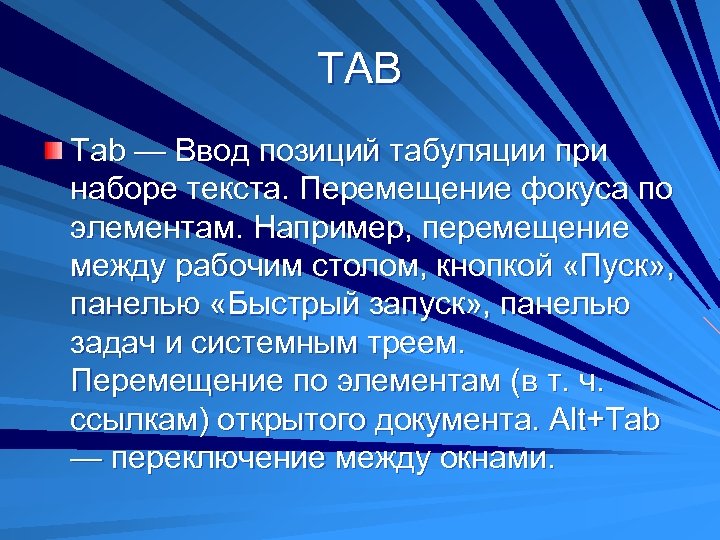 TAB

Tab — Ввод позиций табуляции при наборе текста. Перемещение фокуса по элементам. Например, перемещение между рабочим столом, кнопкой «Пуск», панелью «Быстрый запуск», панелью задач и системным треем. Перемещение по элементам (в т. ч. ссылкам) открытого документа. Alt+Tab — переключение между окнами.